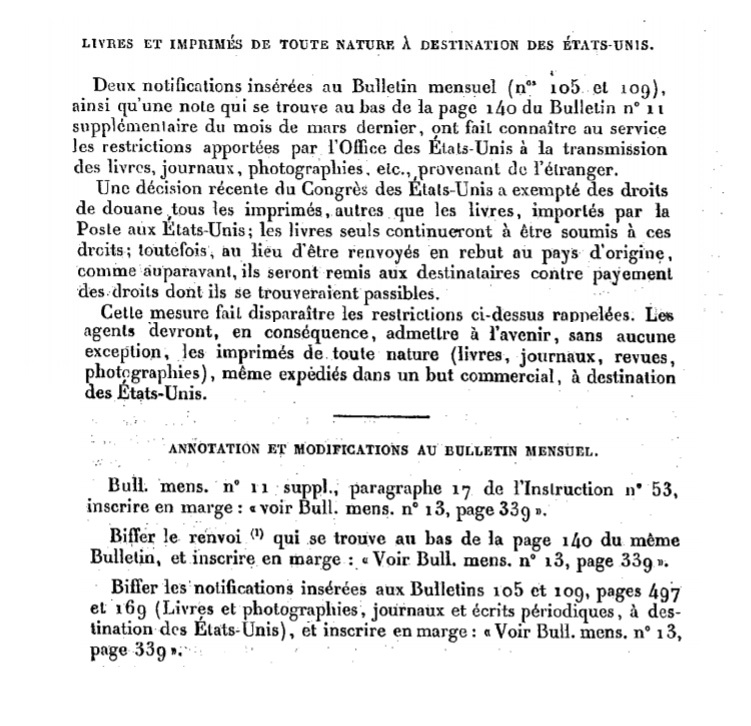 LIVRES ET IMPRIMÉS DE TOUTE NATURE À DESTINATION DES ÉTATS-UNIS.

Deux notifications insérées au Bulletin mensuel (nos 105 et 109), ainsi qu'une note qui se trouve au bas de la page 140 du Bulletin n° 11 supplémentaire du mois de mars dernier, ont fait connaître au service les restrictions apportées par l'Office des États-Unis à la transmission des livres, journaux, photographies, etc., provenant de l'étranger.

Une décision récente du Congrès des États-Unis a exempté des droits de douane tous les imprimés, autres que les livres, importés par la Poste aux États-Unis; les livres seuls continueront à être soumis à ces droits; toutefois, au lieu d'être renvoyés en rebut au pays d'origine, comme auparavant, ils seront remis aux destinataires contre payement des droits dont ils se trouveraient passibles.

Cette mesure fait disparaître les restrictions ci-dessus rappelées. Les agents devront, en conséquence, admettre à l'avenir, sans aucune exception, les imprimés de toute nature (livres, journaux, revues, photographies), même expédiés dans un but commercial, à destination des États-Unis.

ANNOTATION ET MODIFICATIONS AU BULLETIN MENSUEL.

Bull. mens. n° 11 suppl., paragraphe 17 de l'Instruction n° 53, inscrire en marge : « voir Bull. mens. n° 13, page 339 ».

Biffer le renvoi (1) qui se trouve au bas de la page 140 du même Bulletin, et inscrire en marge : « Voir Bull. mens. n° 13, page 339 ».

Biffer les notifications insérées aux Bulletins 105 et 109, pages 497 et 169 (Livres et photographies, journaux et écrits périodiques, à destination des États-Unis), et inscrire en marge : « Voir Bull. mens. n° 13, page 339 ».